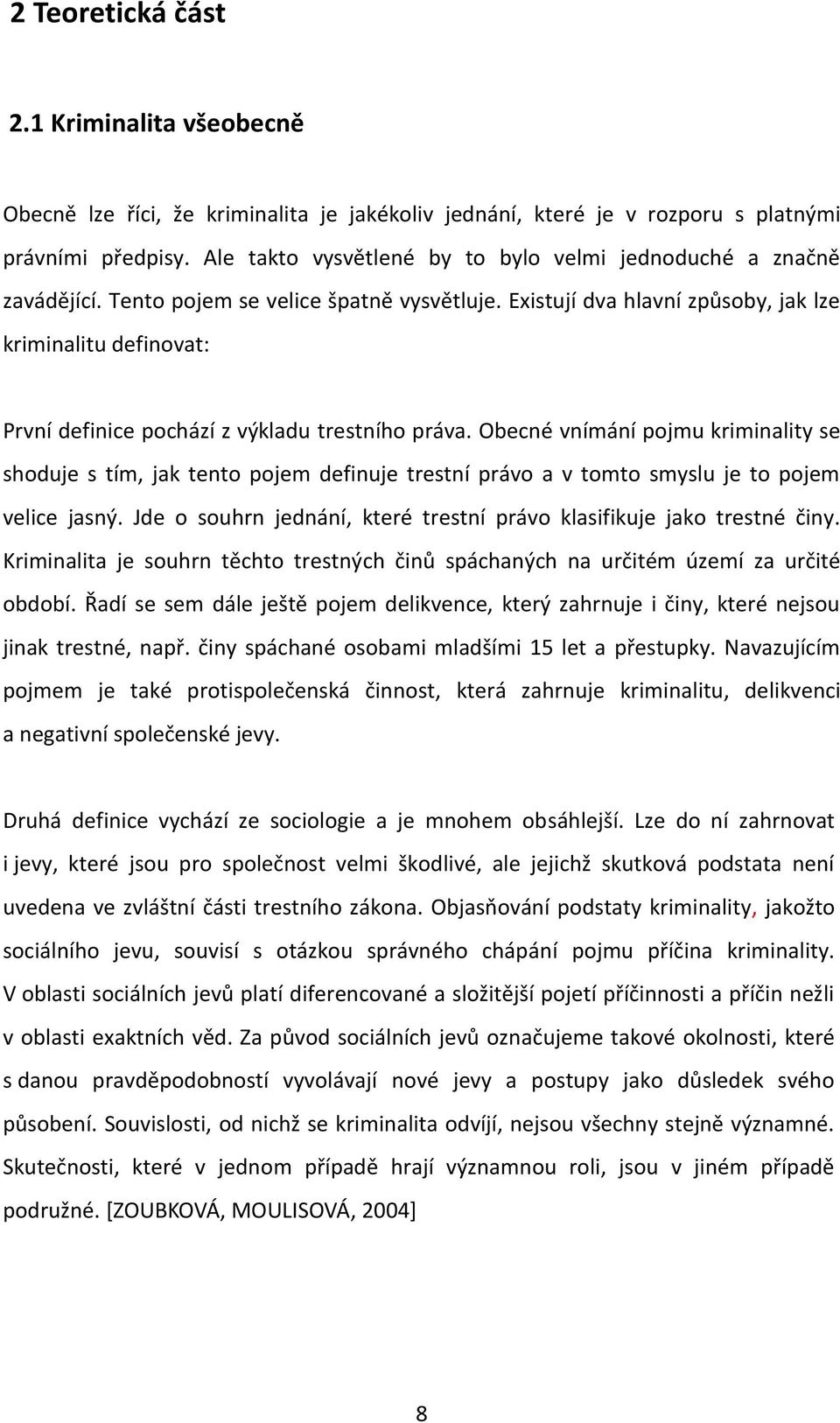 2 Teoretická část

2.1 Kriminalita všeobecně

Obecně lze říci, že kriminalita je jakékoliv jednání, které je v rozporu s platnými právními předpisy. Ale takto vysvětlené by to bylo velmi jednoduché a značně zavádějící. Tento pojem se velice špatně vysvětluje. Existují dva hlavní způsoby, jak lze kriminalitu definovat:

První definice pochází z výkladu trestního práva. Obecné vnímání pojmu kriminality se shoduje s tím, jak tento pojem definuje trestní právo a v tomto smyslu je to pojem velice jasný. Jde o souhrn jednání, které trestní právo klasifikuje jako trestné činy. Kriminalita je souhrn těchto trestných činů spáchaných na určitém území za určité období. Řadí se sem dále ještě pojem delikvence, který zahrnuje i činy, které nejsou jinak trestné, např. činy spáchané osobami mladšími 15 let a přestupky. Navazujícím pojmem je také protispolečenská činnost, která zahrnuje kriminalitu, delikvenci a negativní společenské jevy.

Druhá definice vychází ze sociologie a je mnohem obsáhlejší. Lze do ní zahrnovat i jevy, které jsou pro společnost velmi škodlivé, ale jejichž skutková podstata není uvedena ve zvláštní části trestního zákona. Objasňování podstaty kriminality, jakožto sociálního jevu, souvisí s otázkou správného chápání pojmu příčina kriminality. V oblasti sociálních jevů platí diferencované a složitější pojetí příčinnosti a příčin nežli v oblasti exaktních věd. Za původ sociálních jevů označujeme takové okolnosti, které s danou pravděpodobností vyvolávají nové jevy a postupy jako důsledek svého působení. Souvislosti, od nichž se kriminalita odvíjí, nejsou všechny stejně významné. Skutečnosti, které v jednom případě hrají významnou roli, jsou v jiném případě podružné. [ZOUBKOVÁ, MOULISOVÁ, 2004]

8